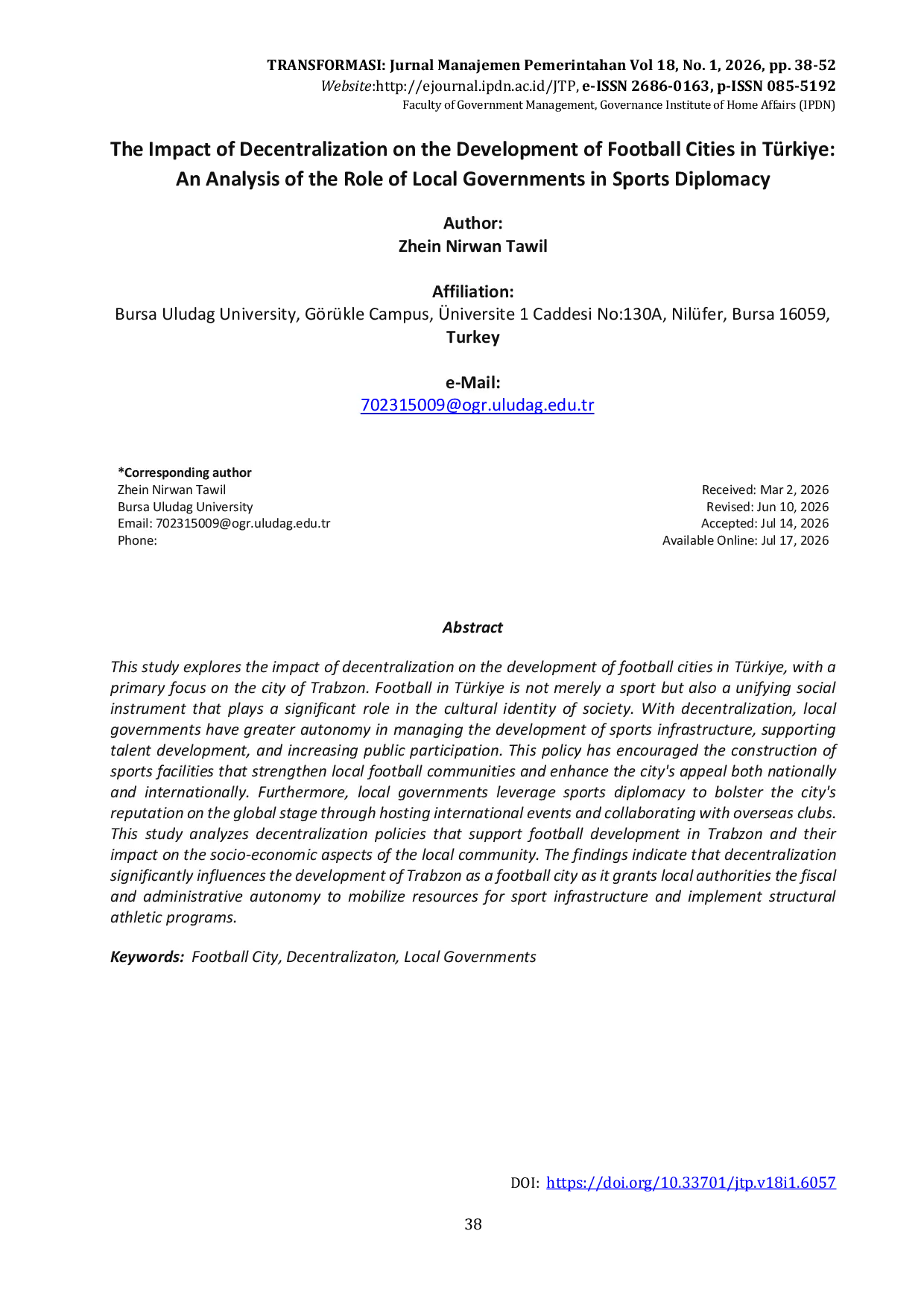 TRANSFORMASI: Jurnal Manajemen Pemerintahan Vol 18, No. 1, 2026, pp. 38-52
Website:http://ejournal.ipdn.ac.id/JTP, e-ISSN 2686-0163, p-ISSN 085-5192
Faculty of Government Management, Governance Institute of Home Affairs (IPDN)

The Impact of Decentralization on the Development of Football Cities in Türkiye: An Analysis of the Role of Local Governments in Sports Diplomacy

Author:
Zhein Nirwan Tawil

Affiliation:
Bursa Uludag University, Görükle Campus, Üniversite 1 Caddesi No:130A, Nilüfer, Bursa 16059, Turkey

e-Mail:
702315009@ogr.uludag.edu.tr

*Corresponding author
Zhein Nirwan Tawil
Bursa Uludag University
Email: 702315009@ogr.uludag.edu.tr
Phone:

Received: Mar 2, 2026
Revised: Jun 10, 2026
Accepted: Jul 14, 2026
Available Online: Jul 17, 2026

Abstract

This study explores the impact of decentralization on the development of football cities in Türkiye, with a primary focus on the city of Trabzon. Football in Türkiye is not merely a sport but also a unifying social instrument that plays a significant role in the cultural identity of society. With decentralization, local governments have greater autonomy in managing the development of sports infrastructure, supporting talent development, and increasing public participation. This policy has encouraged the construction of sports facilities that strengthen local football communities and enhance the city's appeal both nationally and internationally. Furthermore, local governments leverage sports diplomacy to bolster the city's reputation on the global stage through hosting international events and collaborating with overseas clubs. This study analyzes decentralization policies that support football development in Trabzon and their impact on the socio-economic aspects of the local community. The findings indicate that decentralization significantly influences the development of Trabzon as a football city as it grants local authorities the fiscal and administrative autonomy to mobilize resources for sport infrastructure and implement structural athletic programs.

Keywords: Football City, Decentralizaton, Local Governments

DOI: https://doi.org/10.33701/jtp.v18i1.6057

38